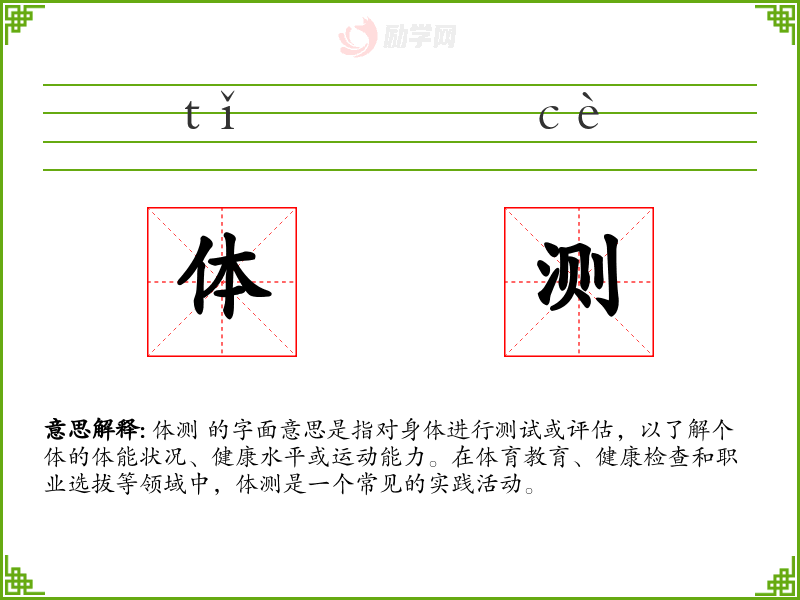 励学网

tǐ cè

体 测

意思解释: 体测 的字面意思是指对身体进行测试或评估，以了解个体的体能状况、健康水平或运动能力。在体育教育、健康检查和职业选拔等领域中，体测是一个常见的实践活动。